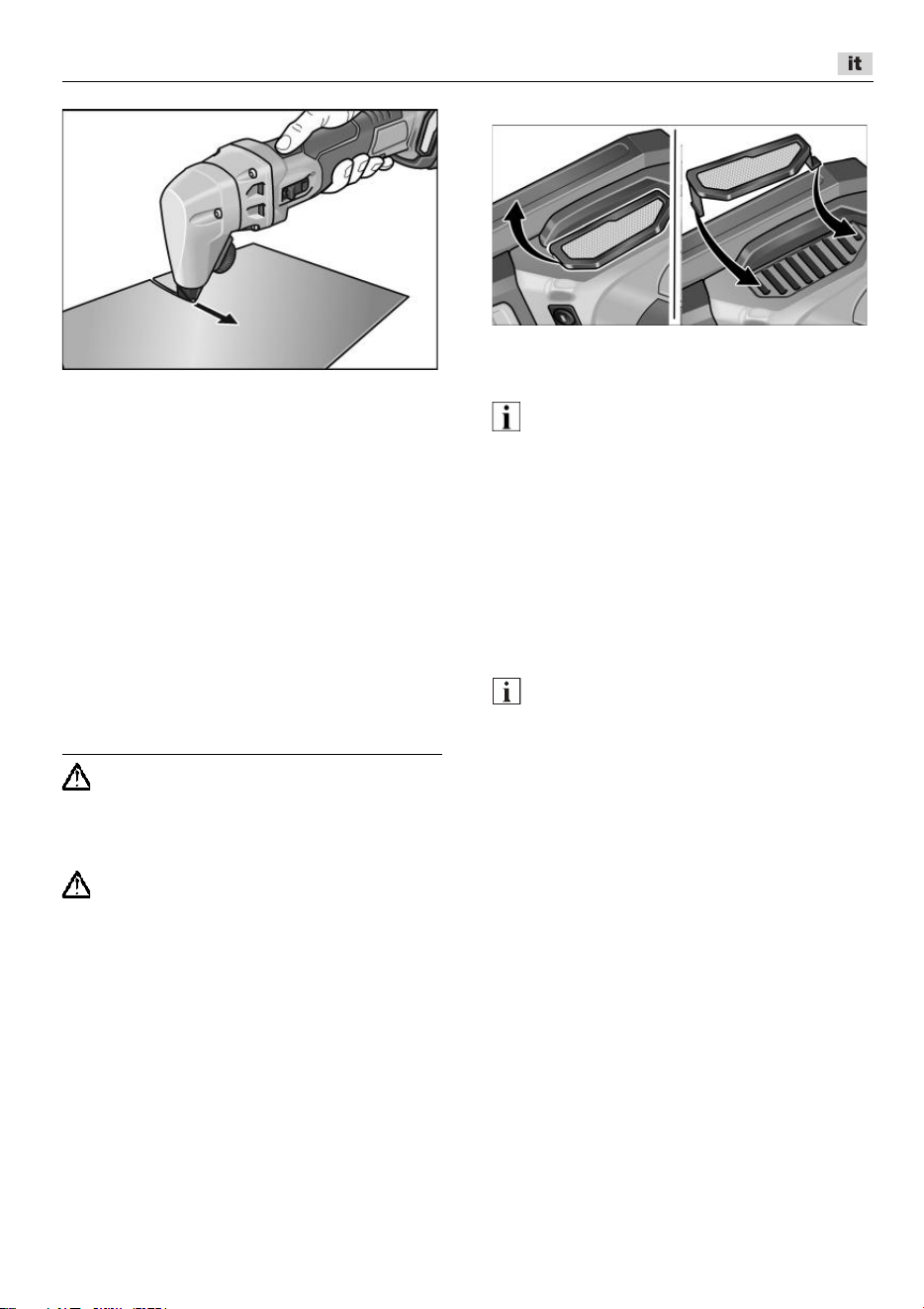 it